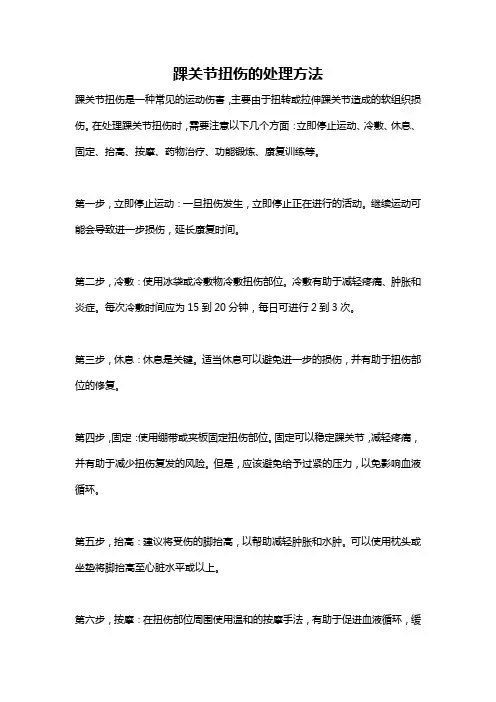 踝关节扭伤的处理方法

踝关节扭伤是一种常见的运动伤害，主要由于扭转或拉伸踝关节造成的软组织损伤。在处理踝关节扭伤时，需要注意以下几个方面：立即停止运动、冷敷、休息、固定、抬高、按摩、药物治疗、功能锻炼、康复训练等。

第一步，立即停止运动：一旦扭伤发生，立即停止正在进行的活动。继续运动可能会导致进一步损伤，延长康复时间。

第二步，冷敷：使用冰袋或冷敷物冷敷扭伤部位。冷敷有助于减轻疼痛、肿胀和炎症。每次冷敷时间应为 15 到 20 分钟，每日可进行 2 到 3 次。

第三步，休息：休息是关键。适当休息可以避免进一步的损伤，并有助于扭伤部位的修复。

第四步，固定：使用绷带或夹板固定扭伤部位。固定可以稳定踝关节，减轻疼痛，并有助于减少扭伤复发的风险。但是，应该避免给予过紧的压力，以免影响血液循环。

第五步，抬高：建议将受伤的脚抬高，以帮助减轻肿胀和水肿。可以使用枕头或坐垫将脚抬高至心脏水平或以上。

第六步，按摩：在扭伤部位周围使用温和的按摩手法，有助于促进血液循环，缓